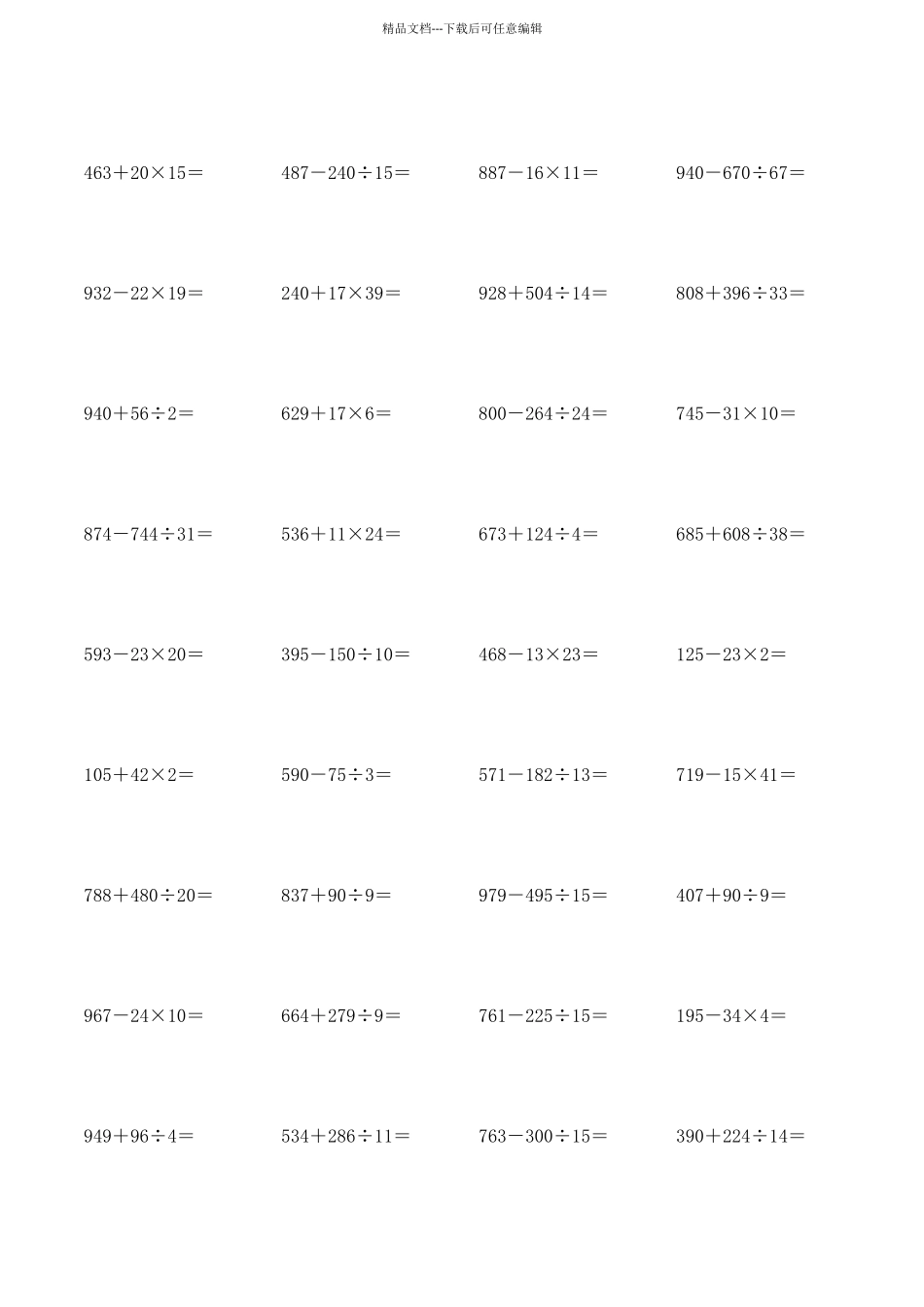 精品文档---下载后可任意编辑

$463+20\times15=$ $487-240\div15=$ $887-16\times11=$ $940-670\div67=$

$932-22\times19=$ $240+17\times39=$ $928+504\div14=$ $808+396\div33=$

$940+56\div2=$ $629+17\times6=$ $800-264\div24=$ $745-31\times10=$

$874-744\div31=$ $536+11\times24=$ $673+124\div4=$ $685+608\div38=$

$593-23\times20=$ $395-150\div10=$ $468-13\times23=$ $125-23\times2=$

$105+42\times2=$ $590-75\div3=$ $571-182\div13=$ $719-15\times41=$

$788+480\div20=$ $837+90\div9=$ $979-495\div15=$ $407+90\div9=$

$967-24\times10=$ $664+279\div9=$ $761-225\div15=$ $195-34\times4=$

$949+96\div4=$ $534+286\div11=$ $763-300\div15=$ $390+224\div14=$